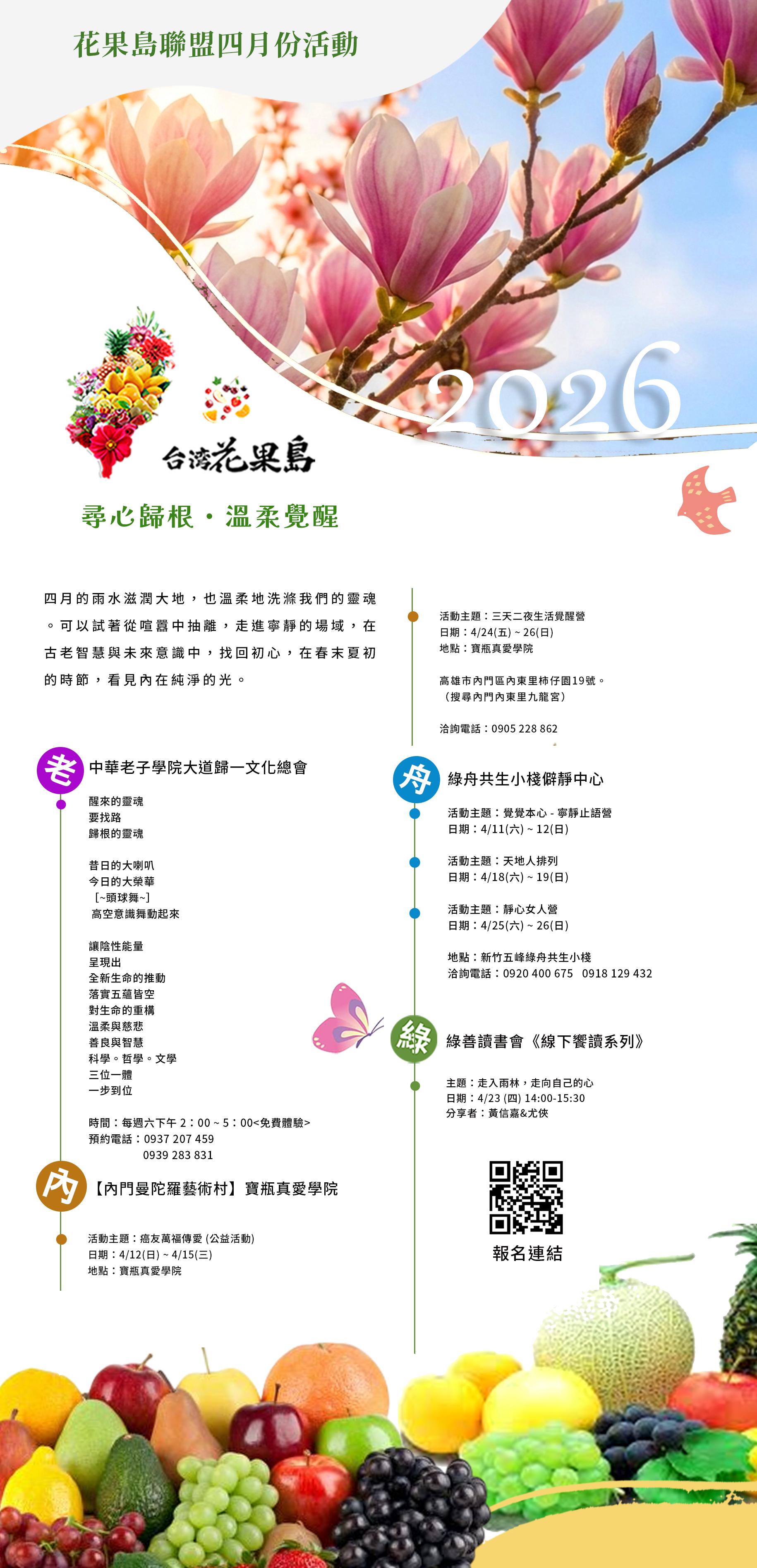 花果島聯盟四月份活動

2026

台湾花果島

尋心歸根・溫柔覺醒

四月的雨水滋潤大地，也溫柔地洗滌我們的靈魂。可以試著從喧囂中抽離，走進寧靜的場域，在古老智慧與未來意識中，找回初心，在春末夏初的時節，看見內在純淨的光。

老 中華老子學院大道歸一文化總會

醒來的靈魂
要找路
歸根的靈魂

昔日的大喇叭
今日的大榮華
[~頭球舞~]
高空意識舞動起來

讓陰性能量
呈現出
全新生命的推動
落實五蘊皆空
對生命的重構
溫柔與慈悲
善良與智慧
科學。哲學。文學
三位一體
一步到位

時間：每週六下午 2：00 ~ 5：00<免費體驗>
預約電話：0937 207 459
0939 283 831

內 【內門曼陀羅藝術村】寶瓶真愛學院

活動主題：癌友萬福傳愛 (公益活動)
日期：4/12(日) ~ 4/15(三)
地點：寶瓶真愛學院

活動主題：三天二夜生活覺醒營
日期：4/24(五) ~ 26(日)
地點：寶瓶真愛學院

高雄市內門區內東里柿仔園19號。
（搜尋內門內東里九龍宮）

洽詢電話：0905 228 862

舟 綠舟共生小棧僻靜中心

活動主題：覺覺本心 - 寧靜止語營
日期：4/11(六) ~ 12(日)

活動主題：天地人排列
日期：4/18(六) ~ 19(日)

活動主題：靜心女人營
日期：4/25(六) ~ 26(日)

地點：新竹五峰綠舟共生小棧
洽詢電話：0920 400 675 0918 129 432

綠 綠善讀書會《線下饗讀系列》

主題：走入雨林，走向自己的心
日期：4/23 (四) 14:00-15:30
分享者：黃信嘉&尤俠

報名連結